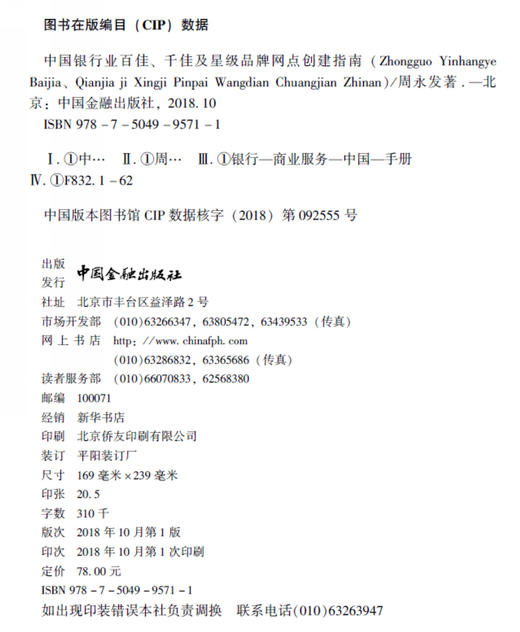 图书在版编目（CIP）数据

中国银行业百佳、千佳及星级品牌网点创建指南（Zhongguo Yinhangye Baijia、Qianjia ji Xingji Pinpai Wangdian Chuangjian Zhinan）/周永发著．—北京：中国金融出版社，2018.10
ISBN 978－7－5049－9571－1

Ⅰ．①中…　Ⅱ．①周…　Ⅲ．①银行—商业服务—中国—手册
Ⅳ．①F832.1－62

中国版本图书馆 CIP 数据核字（2018）第 092555 号

出版
发行　中国金融出版社
社址　北京市丰台区益泽路 2 号
市场开发部　（010）63266347，63805472，63439533（传真）
网上书店　http：//www.chinafph.com
（010）63286832，63365686（传真）
读者服务部　（010）66070833，62568380
邮编　100071
经销　新华书店
印刷　北京侨友印刷有限公司
装订　平阳装订厂
尺寸　169 毫米×239 毫米
印张　20.5
字数　310 千
版次　2018 年 10 月第 1 版
印次　2018 年 10 月第 1 次印刷
定价　78.00 元
ISBN 978－7－5049－9571－1
如出现印装错误本社负责调换　联系电话（010）63263947